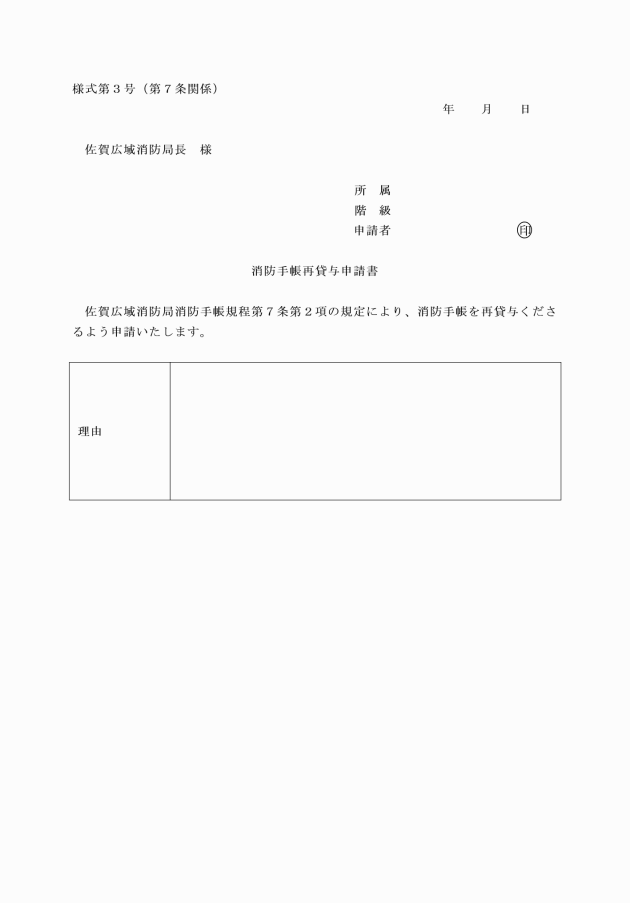 様式第３号（第７条関係）

年　　月　　日

佐賀広域消防局長　様

所　属
階　級
申請者　　　　　　　　　　印

消防手帳再貸与申請書

佐賀広域消防局消防手帳規程第７条第２項の規定により、消防手帳を再貸与くださるよう申請いたします。

| 理由 |  |
|---|---|